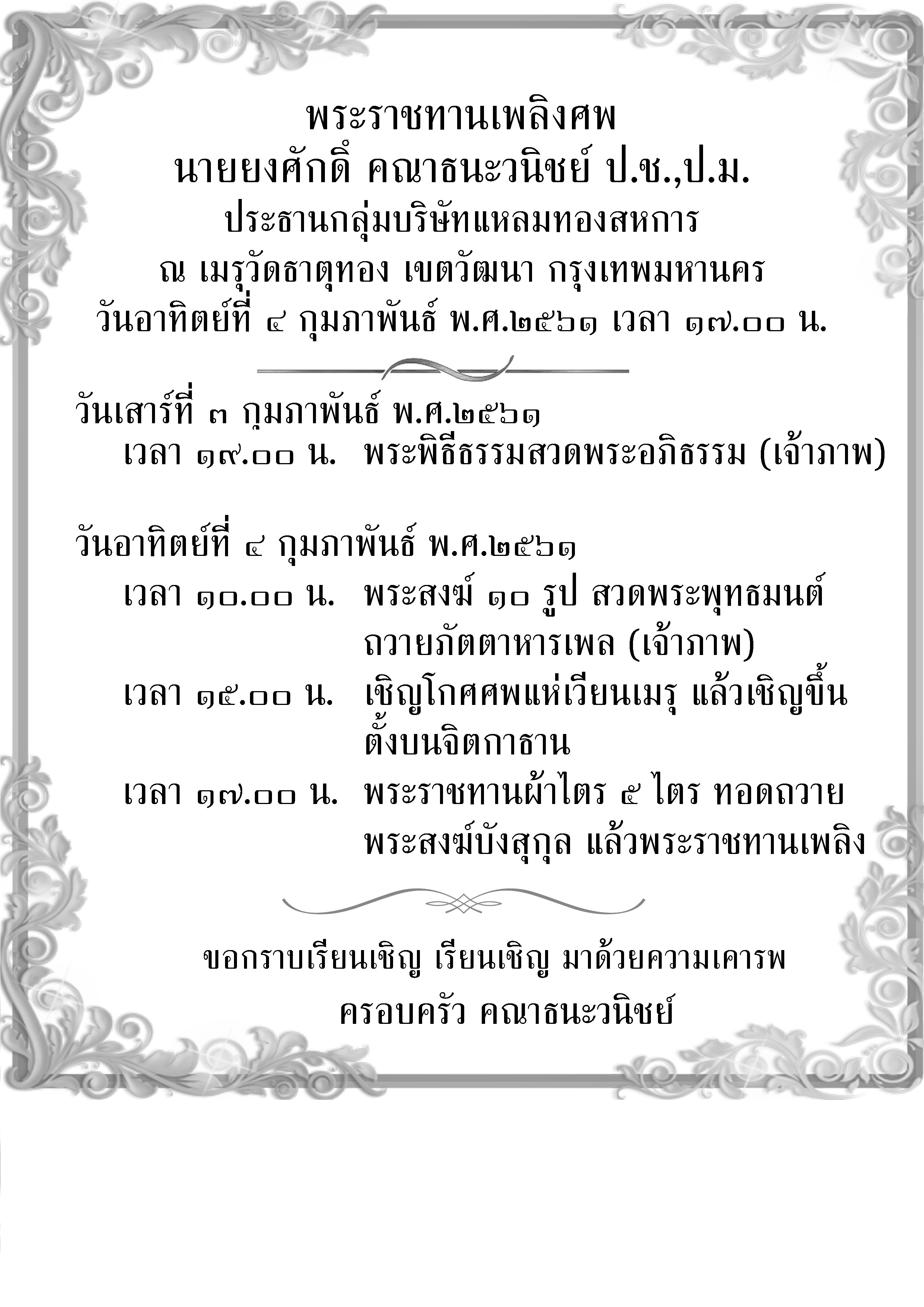 พระราชทานเพลิงศพ
นายยงศักดิ์ คณาธนะวนิชย์ ป.ช.,ป.ม.
ประธานกลุ่มบริษัทแหลมทองสหการ
ณ เมรุวัดธาตุทอง เขตวัฒนา กรุงเทพมหานคร
วันอาทิตย์ที่ ๔ กุมภาพันธ์ พ.ศ.๒๕๖๑ เวลา ๑๗.๐๐ น.

วันเสาร์ที่ ๓ กุมภาพันธ์ พ.ศ.๒๕๖๑
เวลา ๑๙.๐๐ น. พระพิธีธรรมสวดพระอภิธรรม (เจ้าภาพ)

วันอาทิตย์ที่ ๔ กุมภาพันธ์ พ.ศ.๒๕๖๑
เวลา ๑๐.๐๐ น. พระสงฆ์ ๑๐ รูป สวดพระพุทธมนต์ ถวายภัตตาหารเพล (เจ้าภาพ)
เวลา ๑๕.๐๐ น. เชิญโกศศพแห่เวียนเมรุ แล้วเชิญขึ้นตั้งบนจิตกาธาน
เวลา ๑๗.๐๐ น. พระราชทานผ้าไตร ๕ ไตร ทอดถวายพระสงฆ์บังสุกุล แล้วพระราชทานเพลิง

ขอกราบเรียนเชิญ เรียนเชิญ มาด้วยความเคารพ
ครอบครัว คณาธนะวนิชย์